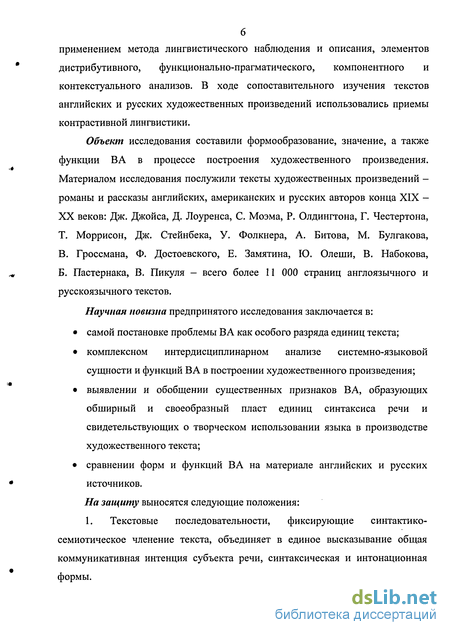 6

применением метода лингвистического наблюдения и описания, элементов дистрибутивного, функционально-прагматического, компонентного и контекстуального анализов. В ходе сопоставительного изучения текстов английских и русских художественных произведений использовались приемы контрастивной лингвистики.

Объект исследования составили формообразование, значение, а также функции ВА в процессе построения художественного произведения. Материалом исследования послужили тексты художественных произведений – романы и рассказы английских, американских и русских авторов конца XIX – XX веков: Дж. Джойса, Д. Лоуренса, С. Моэма, Р. Олдингтона, Г. Честертона, Т. Моррисон, Дж. Стейнбека, У. Фолкнера, А. Битова, М. Булгакова, В. Гроссмана, Ф. Достоевского, Е. Замятина, Ю. Олеши, В. Набокова, Б. Пастернака, В. Пикуля – всего более 11 000 страниц англоязычного и русскоязычного текстов.

Научная новизна предпринятого исследования заключается в:

• самой постановке проблемы ВА как особого разряда единиц текста;

• комплексном интердисциплинарном анализе системно-языковой сущности и функций ВА в построении художественного произведения;

• выявлении и обобщении существенных признаков ВА, образующих обширный и своеобразный пласт единиц синтаксиса речи и свидетельствующих о творческом использовании языка в производстве художественного текста;

• сравнении форм и функций ВА на материале английских и русских источников.

На защиту выносятся следующие положения:

1. Текстовые последовательности, фиксирующие синтактико-семиотическое членение текста, объединяет в единое высказывание общая коммуникативная интенция субъекта речи, синтаксическая и интонационная формы.

dsLib.net
библиотека диссертаций